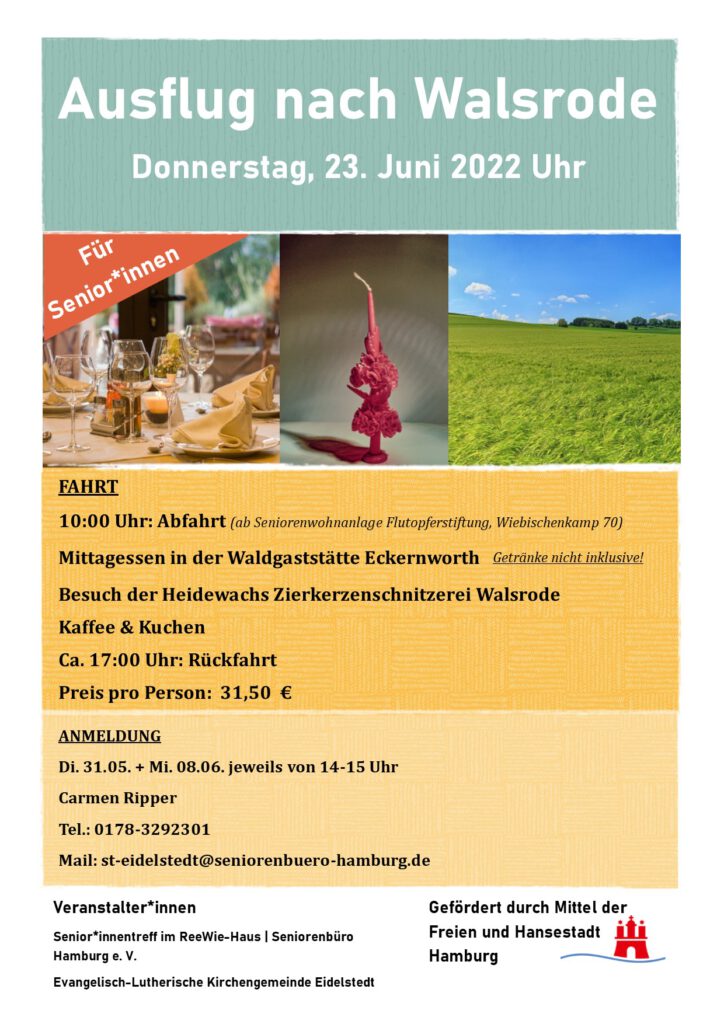 Ausflug nach Walsrode

Donnerstag, 23. Juni 2022 Uhr

Für Senior*innen

FAHRT

10:00 Uhr: Abfahrt (ab Seniorenwohnanlage Flutopferstiftung, Wiebischenkamp 70)

Mittagessen in der Waldgaststätte Eckernworth Getränke nicht inklusive!

Besuch der Heidewachs Zierkerzenschnitzerei Walsrode

Kaffee & Kuchen

Ca. 17:00 Uhr: Rückfahrt

Preis pro Person: 31,50 €

ANMELDUNG

Di. 31.05. + Mi. 08.06. jeweils von 14-15 Uhr

Carmen Ripper

Tel.: 0178-3292301

Mail: st-eidelstedt@seniorenbuero-hamburg.de

Veranstalter*innen

Senior*innentreff im ReeWie-Haus | Seniorenbüro Hamburg e. V.

Evangelisch-Lutherische Kirchengemeinde Eidelstedt

Gefördert durch Mittel der Freien und Hansestadt Hamburg